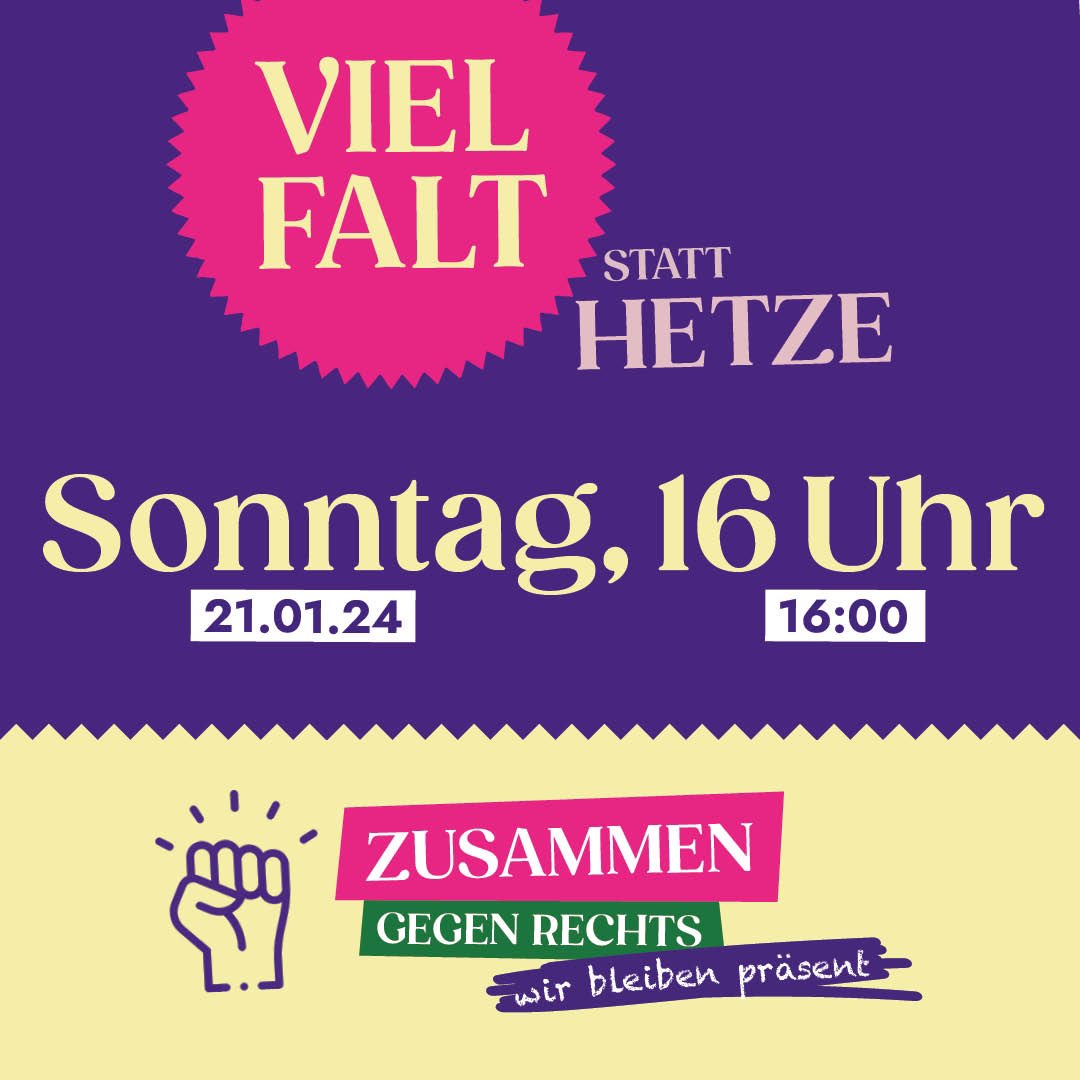 VIEL FALT

STATT HETZE

Sonntag, 16 Uhr

21.01.24

16:00

ZUSAMMEN

GEGEN RECHTS

wir bleiben präsent